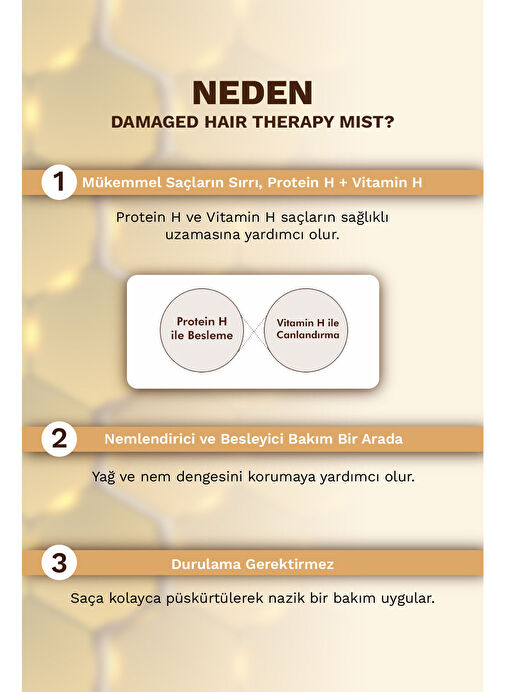 NEDEN
DAMAGED HAIR THERAPY MIST?

1 Mükemmel Saçların Sırrı, Protein H + Vitamin H

Protein H ve Vitamin H saçların sağlıklı uzamasına yardımcı olur.

Protein H ile Besleme

Vitamin H ile Canlandırma

2 Nemlendirici ve Besleyici Bakım Bir Arada

Yağ ve nem dengesini korumaya yardımcı olur.

3 Durulama Gerektirmez

Saça kolayca püskürtülerek nazik bir bakım uygular.